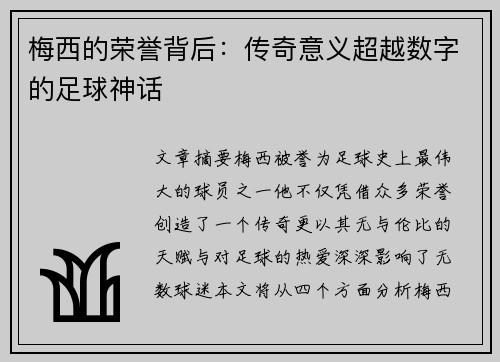 梅西的荣誉背后：传奇意义超越数字的足球神话

文章摘要梅西被誉为足球史上最伟大的球员之一他不仅凭借众多荣誉创造了一个传奇更以其无与伦比的天赋与对足球的热爱深深影响了无数球迷本文将从四个方面分析梅西